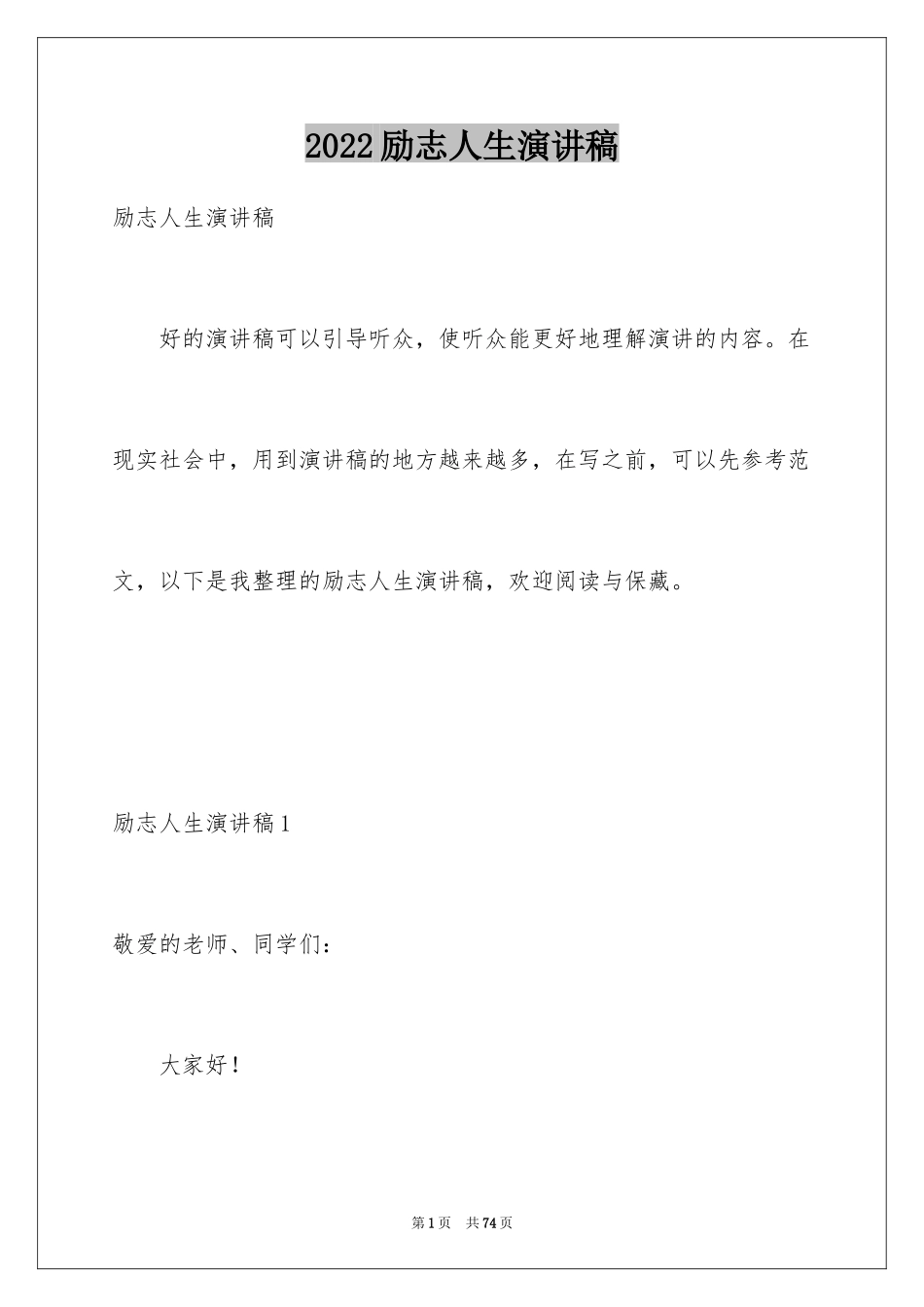 2022励志人生演讲稿

励志人生演讲稿

好的演讲稿可以引导听众，使听众能更好地理解演讲的内容。在现实社会中，用到演讲稿的地方越来越多，在写之前，可以先参考范文，以下是我整理的励志人生演讲稿，欢迎阅读与保藏。

励志人生演讲稿1

敬爱的老师、同学们：

大家好！

第1页 共74页